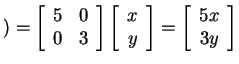 $) = \begin{bmatrix} 5 & 0 \\ 0 & 3 \end{bmatrix} \begin{bmatrix} x \\ y \end{bmatrix} = \begin{bmatrix} 5x \\ 3y \end{bmatrix}$